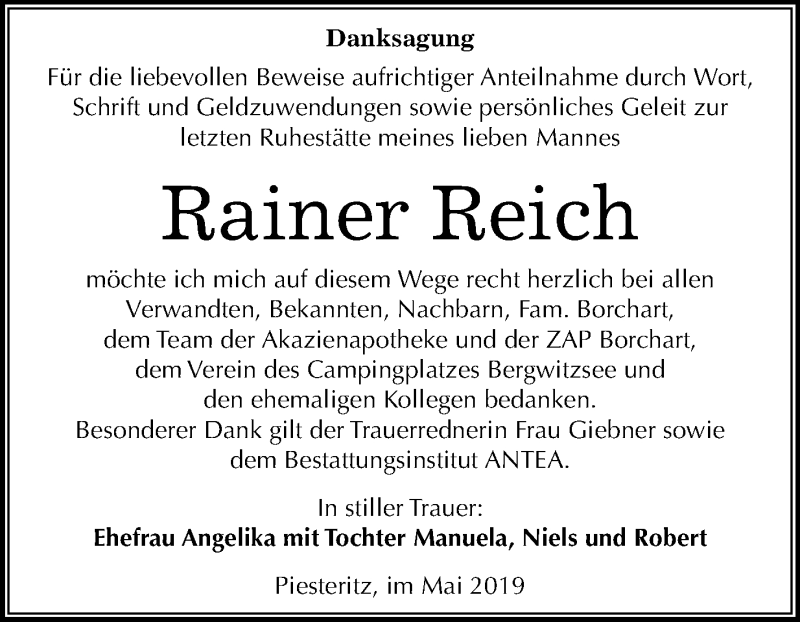 Danksagung

Für die liebevollen Beweise aufrichtiger Anteilnahme durch Wort, Schrift und Geldzuwendungen sowie persönliches Geleit zur letzten Ruhestätte meines lieben Mannes

Rainer Reich

möchte ich mich auf diesem Wege recht herzlich bei allen Verwandten, Bekannten, Nachbarn, Fam. Borchart, dem Team der Akazienapotheke und der ZAP Borchart, dem Verein des Campingplatzes Bergwitzsee und den ehemaligen Kollegen bedanken. Besonderer Dank gilt der Trauerrednerin Frau Giebner sowie dem Bestattungsinstitut ANTEA.

In stiller Trauer:
Ehefrau Angelika mit Tochter Manuela, Niels und Robert

Piesteritz, im Mai 2019